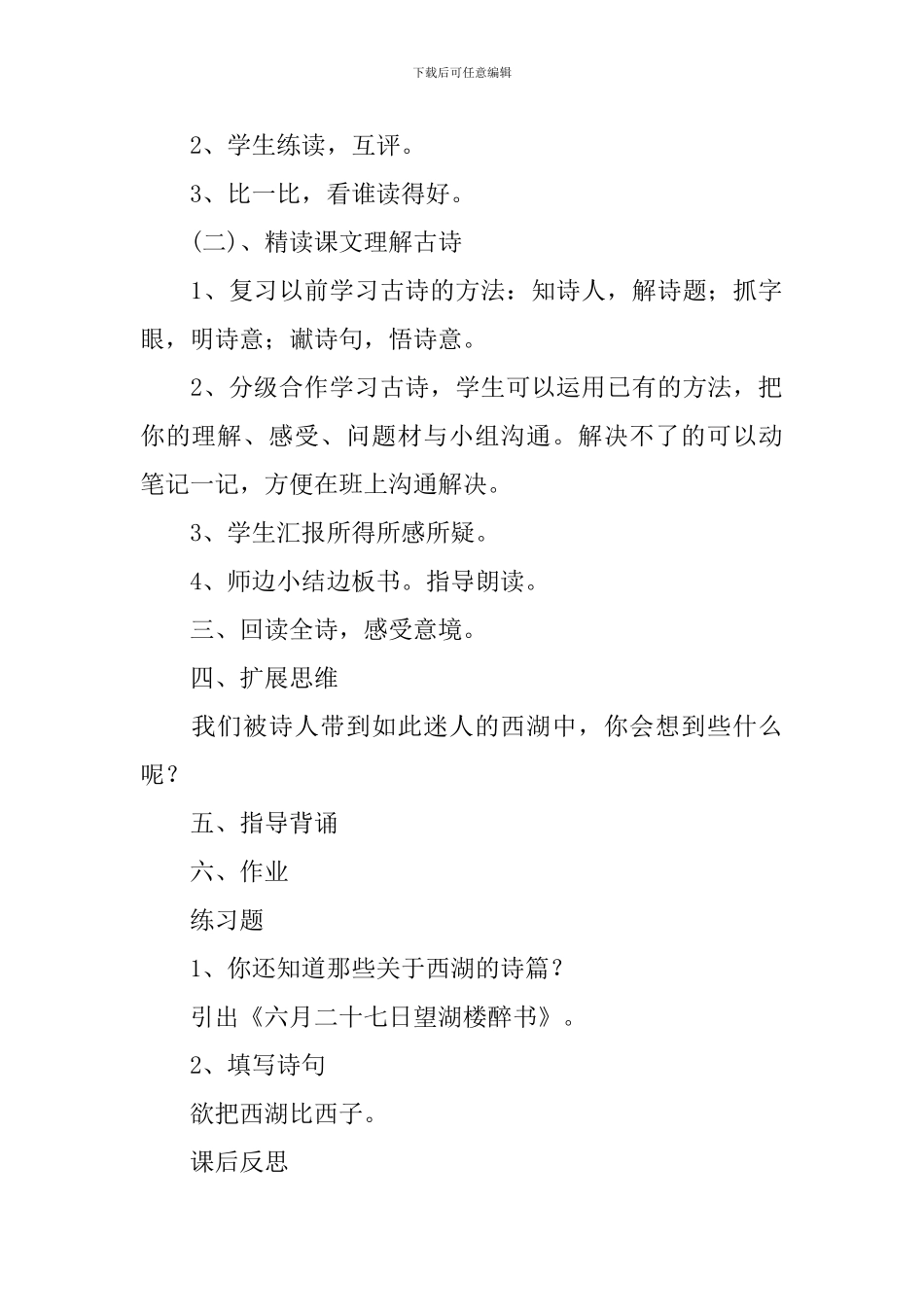 下载后可任意编辑

2、学生练读，互评。

3、比一比，看谁读得好。

(二)、精读课文理解古诗

1、复习以前学习古诗的方法：知诗人，解诗题；抓字眼，明诗意；谳诗句，悟诗意。

2、分级合作学习古诗，学生可以运用已有的方法，把你的理解、感受、问题材与小组沟通。解决不了的可以动笔记一记，方便在班上沟通解决。

3、学生汇报所得所感所疑。

4、师边小结边板书。指导朗读。

三、回读全诗，感受意境。

四、扩展思维

我们被诗人带到如此迷人的西湖中，你会想到些什么呢？

五、指导背诵

六、作业

练习题

1、你还知道那些关于西湖的诗篇？

引出《六月二十七日望湖楼醉书》。

2、填写诗句

欲把西湖比西子。

课后反思